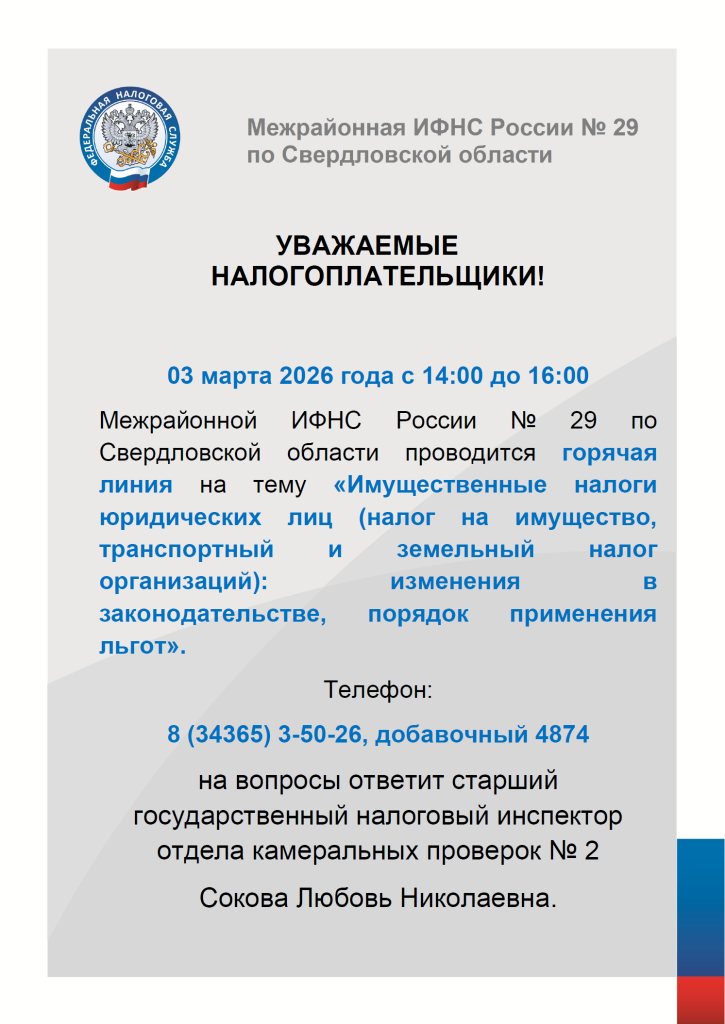 ФЕДЕРАЛЬНАЯ НАЛОГОВАЯ СЛУЖБА

Межрайонная ИФНС России № 29 по Свердловской области

УВАЖАЕМЫЕ НАЛОГОПЛАТЕЛЬЩИКИ!

03 марта 2026 года с 14:00 до 16:00

Межрайонной ИФНС России № 29 по Свердловской области проводится горячая линия на тему «Имущественные налоги юридических лиц (налог на имущество, транспортный и земельный налог организаций): изменения в законодательстве, порядок применения льгот».

Телефон:

8 (34365) 3-50-26, добавочный 4874

на вопросы ответит старший государственный налоговый инспектор отдела камеральных проверок № 2

Сокова Любовь Николаевна.